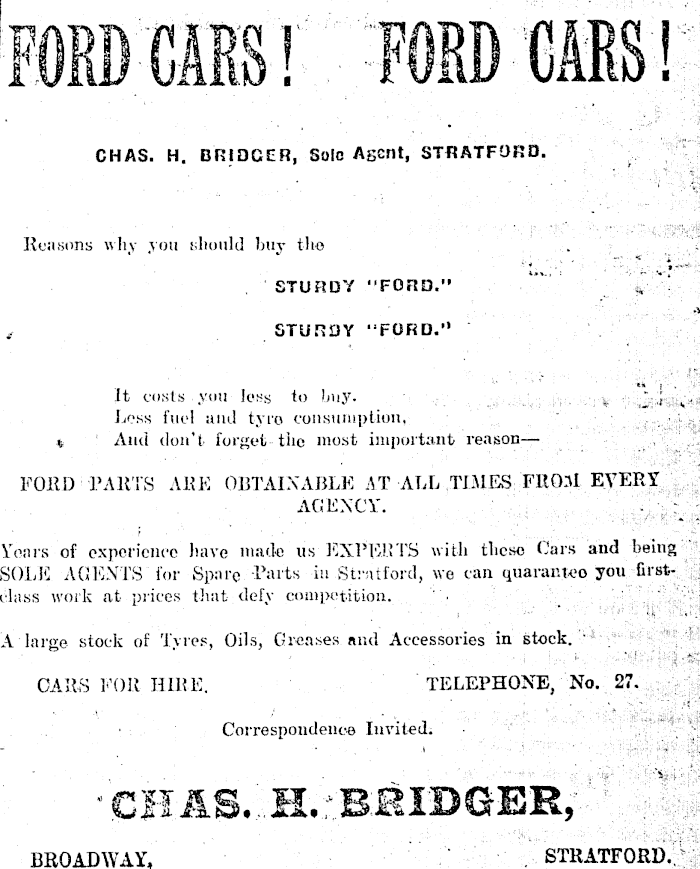 FORD CARS! FORD CARS!

CHAS. H. BRIDGER, Sole Agent, STRATFORD.

Reasons why you should buy the

STURDY "FORD."

STURDY "FORD."

It costs you less to buy.
Less fuel and tyre consumption.
And don't forget the most important reason—

FORD PARTS ARE OBTAINABLE AT ALL TIMES FROM EVERY AGENCY.

Years of experience have made us EXPERTS with these Cars and being SOLE AGENTS for Spare Parts in Stratford, we can quaranteo you first-class work at prices that defy competition.

A large stock of Tyres, Oils, Greases and Accessories in stock.

CARS FOR HIRE. TELEPHONE, No. 27.

Correspondence Invited.

CHAS. H. BRIDGER,

BROADWAY, STRATFORD.